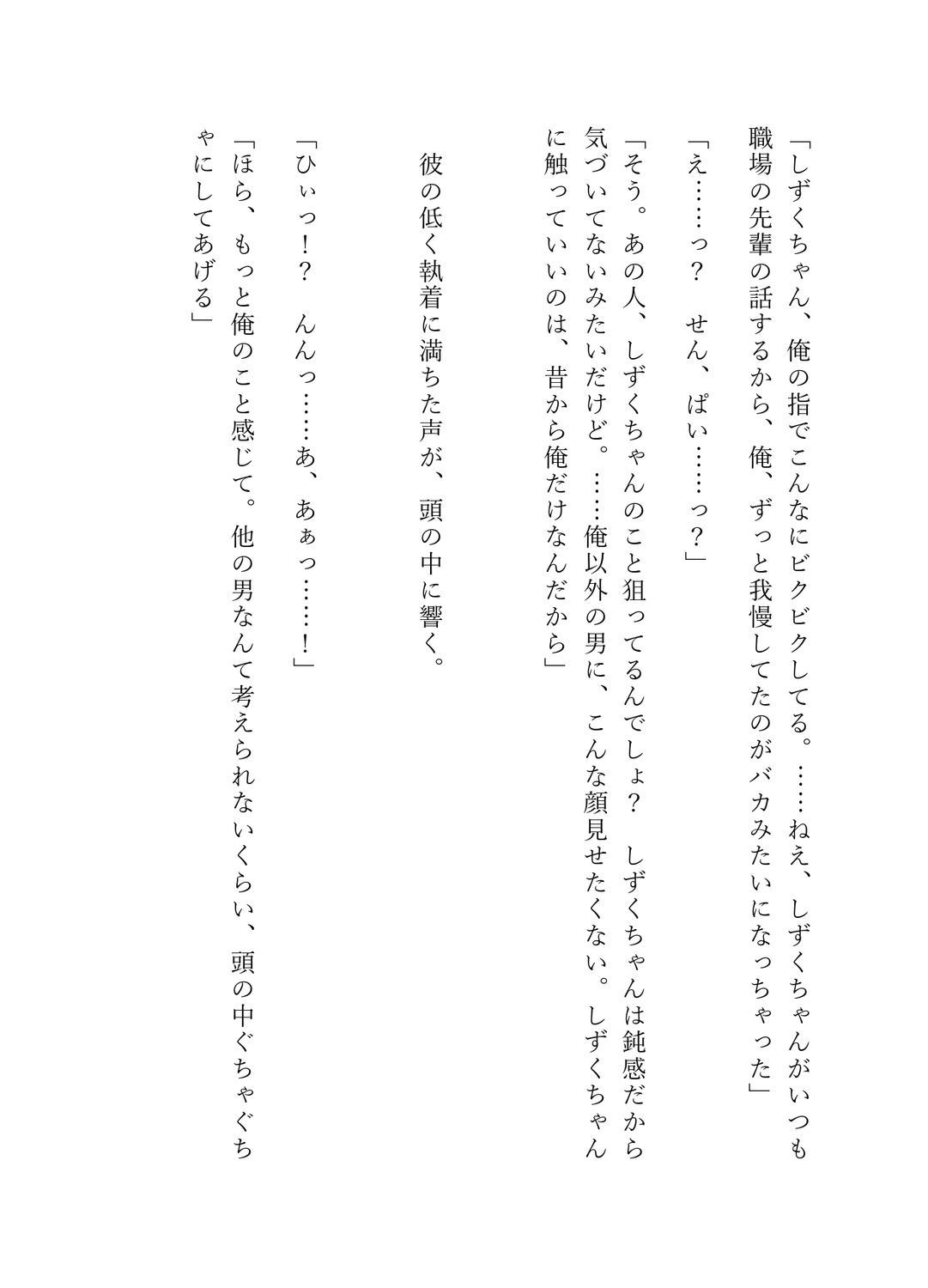 「しずくちゃん、俺の指でこんなにビクビクしてる。……ねえ、しずくちゃんがいつも職場の先輩の話するから、俺、ずっと我慢してたのがバカみたいになっちゃった」

「え……っ？　せん、ぱい……っ？」

「そう。あの人、しずくちゃんのこと狙ってるんでしょ？　しずくちゃんは鈍感だから気づいてないみたいだけど。……俺以外の男に、こんな顔見せたくない。しずくちゃんに触っていいのは、昔から俺だけなんだから」

彼の低く執着に満ちた声が、頭の中に響く。

「ひぃっ！？　んんっ……あ、あぁっ……！」

「ほら、もっと俺のこと感じて。他の男なんて考えられないくらい、頭の中ぐちゃぐちゃにしてあげる」